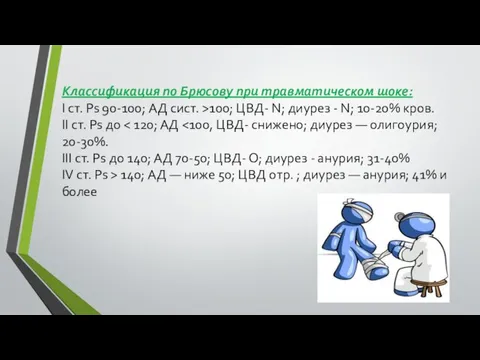 Классификация по Брюсову при травматическом шоке:
I ст. Ps 90-100; АД сист. >100; ЦВД- N; диурез - N; 10-20% кров.
II ст. Ps до < 120; АД <100, ЦВД- снижено; диурез — олигоурия; 20-30%.
III ст. Ps до 140; АД 70-50; ЦВД- О; диурез - анурия; 31-40%
IV ст. Ps > 140; АД — ниже 50; ЦВД отр. ; диурез — анурия; 41% и более